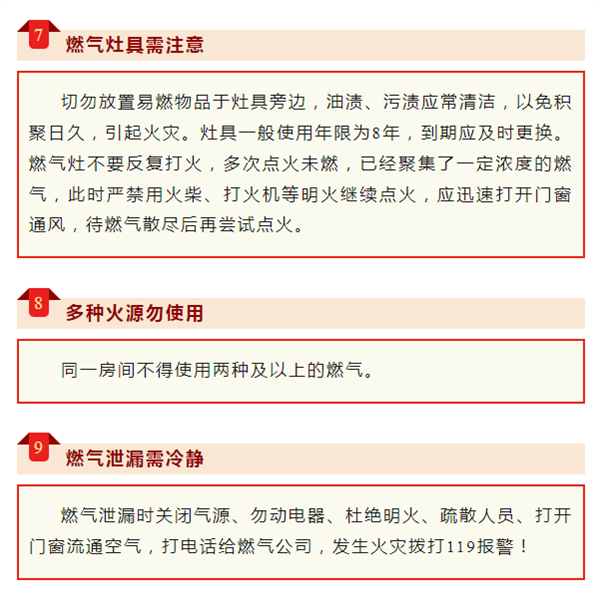 7

燃气灶具需注意

切勿放置易燃物品于灶具旁边，油渍、污渍应常清洁，以免积聚日久，引起火灾。灶具一般使用年限为8年，到期应及时更换。燃气灶不要反复打火，多次点火未燃，已经聚集了一定浓度的燃气，此时严禁用火柴、打火机等明火继续点火，应迅速打开门窗通风，待燃气散尽后再尝试点火。

8

多种火源勿使用

同一房间不得使用两种及以上的燃气。

9

燃气泄漏需冷静

燃气泄漏时关闭气源、勿动电器、杜绝明火、疏散人员、打开门窗流通空气，打电话给燃气公司，发生火灾拨打119报警！